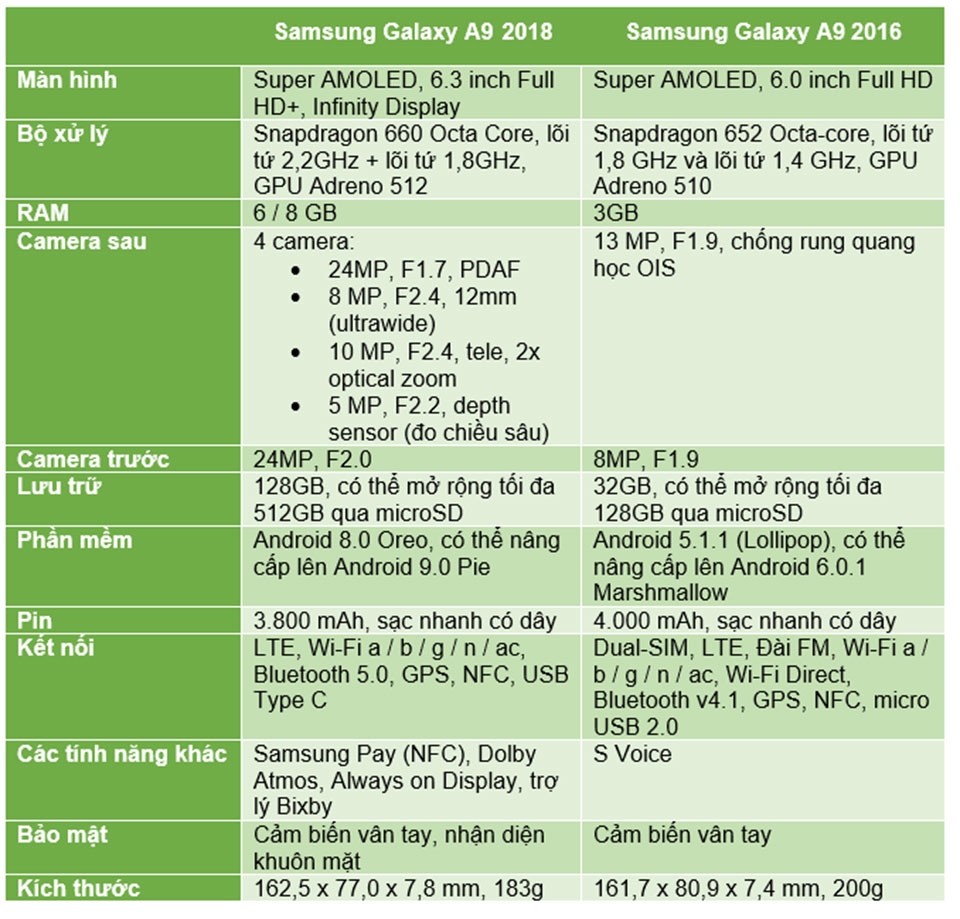 | | Samsung Galaxy A9 2018 | Samsung Galaxy A9 2016 |
|---|---|---|
| Màn hình | Super AMOLED, 6.3 inch Full HD+, Infinity Display | Super AMOLED, 6.0 inch Full HD |
| Bộ xử lý | Snapdragon 660 Octa Core, lõi tứ 2,2GHz + lõi tứ 1,8GHz, GPU Adreno 512 | Snapdragon 652 Octa-core, lõi tứ 1,8 GHz và lõi tứ 1,4 GHz, GPU Adreno 510 |
| RAM | 6 / 8 GB | 3GB |
| Camera sau | 4 camera: • 24MP, F1.7, PDAF • 8 MP, F2.4, 12mm (ultrawide) • 10 MP, F2.4, tele, 2x optical zoom • 5 MP, F2.2, depth sensor (đo chiều sâu) | 13 MP, F1.9, chống rung quang học OIS |
| Camera trước | 24MP, F2.0 | 8MP, F1.9 |
| Lưu trữ | 128GB, có thể mở rộng tối đa 512GB qua microSD | 32GB, có thể mở rộng tối đa 128GB qua microSD |
| Phần mềm | Android 8.0 Oreo, có thể nâng cấp lên Android 9.0 Pie | Android 5.1.1 (Lollipop), có thể nâng cấp lên Android 6.0.1 Marshmallow |
| Pin | 3.800 mAh, sạc nhanh có dây | 4.000 mAh, sạc nhanh có dây |
| Kết nối | LTE, Wi-Fi a / b / g / n / ac, Bluetooth 5.0, GPS, NFC, USB Type C | Dual-SIM, LTE, Đài FM, Wi-Fi a / b / g / n / ac, Wi-Fi Direct, Bluetooth v4.1, GPS, NFC, micro USB 2.0 |
| Các tính năng khác | Samsung Pay (NFC), Dolby Atmos, Always on Display, trợ lý Bixby | S Voice |
| Bảo mật | Cảm biến vân tay, nhận diện khuôn mặt | Cảm biến vân tay |
| Kích thước | 162,5 x 77,0 x 7,8 mm, 183g | 161,7 x 80,9 x 7,4 mm, 200g |